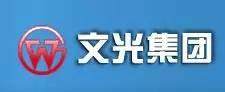 W 文光集团